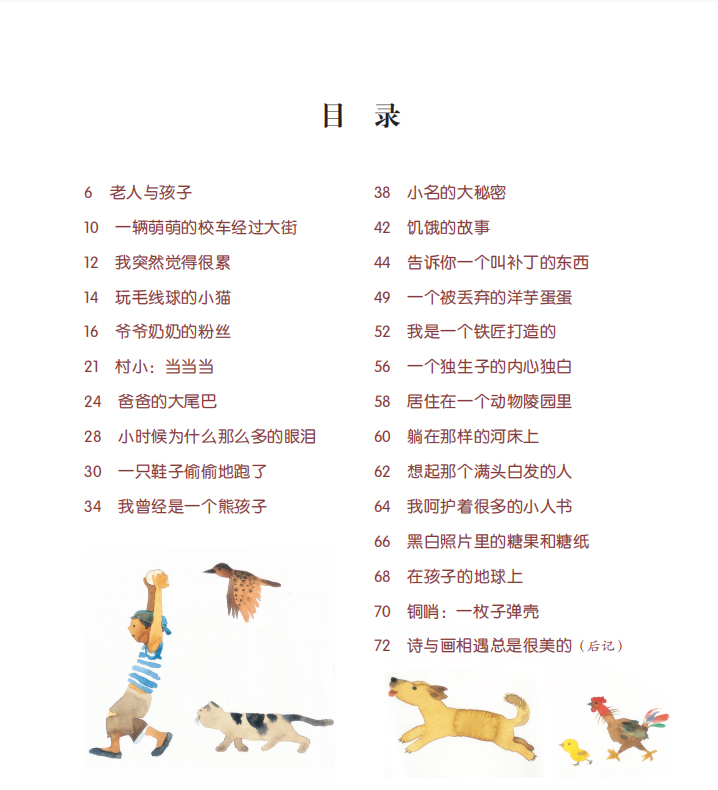 目　录

6　老人与孩子
10　一辆萌萌的校车经过大街
12　我突然觉得很累
14　玩毛线球的小猫
16　爷爷奶奶的粉丝
21　村小：当当当
24　爸爸的大尾巴
28　小时候为什么那么多的眼泪
30　一只鞋子偷偷地跑了
34　我曾经是一个熊孩子

38　小名的大秘密
42　饥饿的故事
44　告诉你一个叫补丁的东西
49　一个被丢弃的洋芋蛋蛋
52　我是一个铁匠打造的
56　一个独生子的内心独白
58　居住在一个动物陵园里
60　躺在那样的河床上
62　想起那个满头白发的人
64　我呵护着很多的小人书
66　黑白照片里的糖果和糖纸
68　在孩子的地球上
70　铜哨：一枚子弹壳
72　诗与画相遇总是很美的（后记）